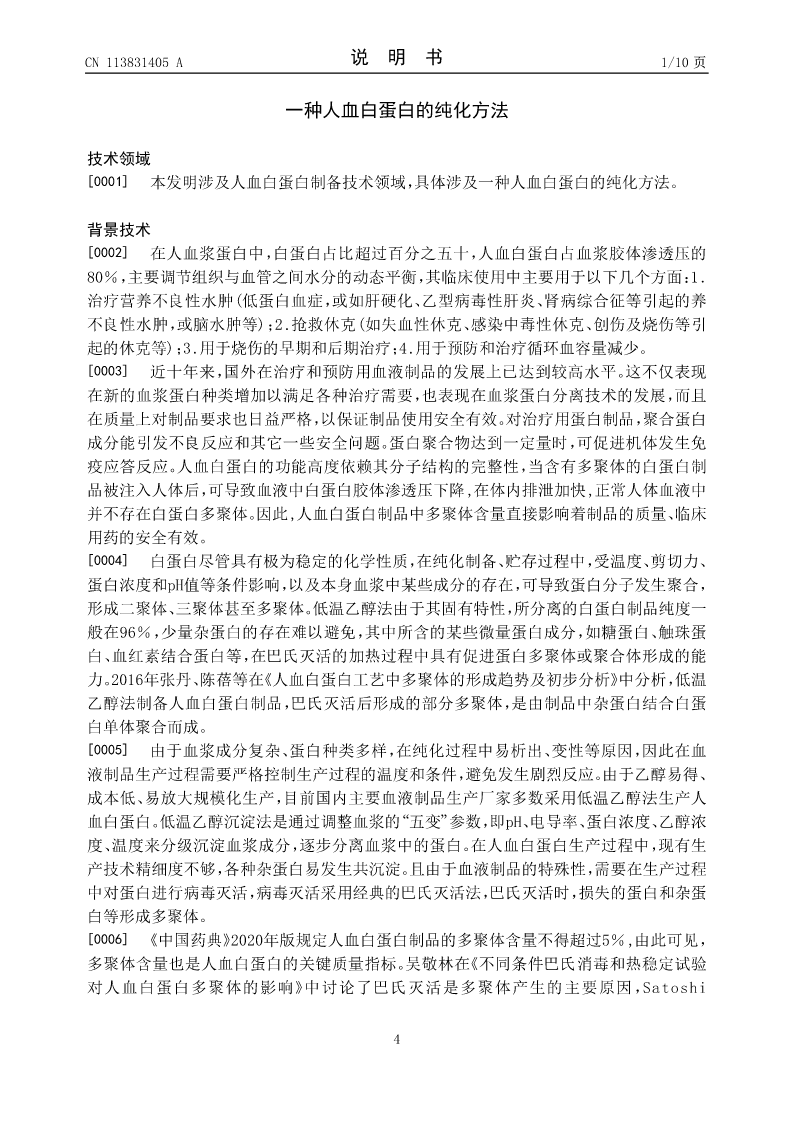 CN 113831405 A

说 明 书

1/10 页

一种人血白蛋白的纯化方法

技术领域

[0001] 本发明涉及人血白蛋白制备技术领域，具体涉及一种人血白蛋白的纯化方法。

背景技术

[0002] 在人血浆蛋白中，白蛋白占比超过百分之五十，人血白蛋白占血浆胶体渗透压的80%，主要调节组织与血管之间水分的动态平衡，其临床使用中主要用于以下几个方面：1.治疗营养不良性水肿（低蛋白血症，或如肝硬化、乙型病毒性肝炎、肾病综合征等引起的养不良性水肿，或脑水肿等）；2.抢救休克（如失血性休克、感染中毒性休克、创伤及烧伤等引起的休克等）；3.用于烧伤的早期和后期治疗；4.用于预防和治疗循环血容量减少。

[0003] 近十年来，国外在治疗和预防用血液制品的发展上已达到较高水平。这不仅表现在新的血浆蛋白种类增加以满足各种治疗需要，也表现在血浆蛋白分离技术的发展，而且在质量上对制品要求也日益严格，以保证制品使用安全有效。对治疗用蛋白制品，聚合蛋白成分能引发不良反应和其它一些安全问题。蛋白聚合物达到一定量时，可促进机体发生免疫应答反应。人血白蛋白的功能高度依赖其分子结构的完整性，当含有多聚体的白蛋白制品被注入人体后，可导致血液中白蛋白胶体渗透压下降，在体内排泄加快，正常人体血液中并不存在白蛋白多聚体。因此，人血白蛋白制品中多聚体含量直接影响着制品的质量、临床用药的安全有效。

[0004] 白蛋白尽管具有极为稳定的化学性质，在纯化制备、贮存过程中，受温度、剪切力、蛋白浓度和pH值等条件影响，以及本身血浆中某些成分的存在，可导致蛋白分子发生聚合，形成二聚体、三聚体甚至多聚体。低温乙醇法由于其固有特性，所分离的白蛋白制品纯度一般在96%，少量杂蛋白的存在难以避免，其中所含的某些微量蛋白成分，如糖蛋白、触珠蛋白、血红素结合蛋白等，在巴氏灭活的加热过程中具有促进蛋白多聚体或聚合体形成的能力。2016年张丹、陈蓓等在《人血白蛋白工艺中多聚体的形成趋势及初步分析》中分析，低温乙醇法制备人血白蛋白制品，巴氏灭活后形成的部分多聚体，是由制品中杂蛋白结合白蛋白单体聚合而成。

[0005] 由于血浆成分复杂、蛋白种类多样，在纯化过程中易析出、变性等原因，因此在血液制品生产过程需要严格控制生产过程的温度和条件，避免发生剧烈反应。由于乙醇易得、成本低、易放大规模化生产，目前国内主要血液制品生产厂家多数采用低温乙醇法生产人血白蛋白。低温乙醇沉淀法是通过调整血浆的“五变”参数，即pH、电导率、蛋白浓度、乙醇浓度、温度来分级沉淀血浆成分，逐步分离血浆中的蛋白。在人血白蛋白生产过程中，现有生产技术精细度不够，各种杂蛋白易发生共沉淀。且由于血液制品的特殊性，需要在生产过程中对蛋白进行病毒灭活，病毒灭活采用经典的巴氏灭活法，巴氏灭活时，损失的蛋白和杂蛋白等形成多聚体。

[0006] 《中国药典》2020年版规定人血白蛋白制品的多聚体含量不得超过5%，由此可见，多聚体含量也是人血白蛋白的关键质量指标。吴敬林在《不同条件巴氏消毒和热稳定试验对人血白蛋白多聚体的影响》中讨论了巴氏灭活是多聚体产生的主要原因，Satoshi

4